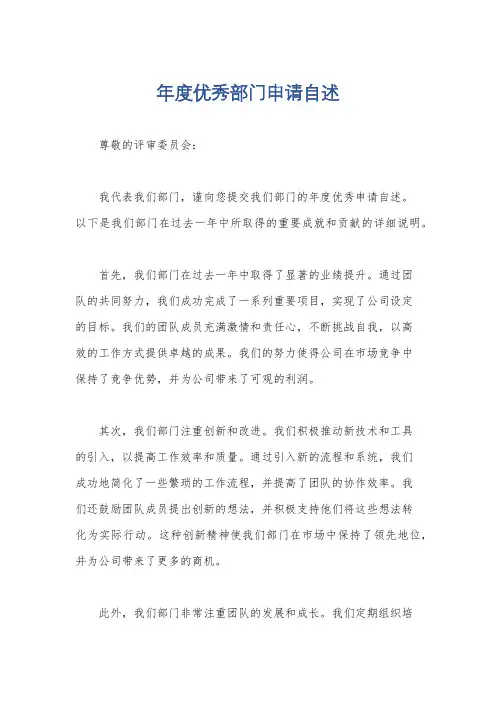 年度优秀部门申请自述

尊敬的评审委员会：

我代表我们部门，谨向您提交我们部门的年度优秀申请自述。以下是我们部门在过去一年中所取得的重要成就和贡献的详细说明。

首先，我们部门在过去一年中取得了显著的业绩提升。通过团队的共同努力，我们成功完成了一系列重要项目，实现了公司设定的目标。我们的团队成员充满激情和责任心，不断挑战自我，以高效的工作方式提供卓越的成果。我们的努力使得公司在市场竞争中保持了竞争优势，并为公司带来了可观的利润。

其次，我们部门注重创新和改进。我们积极推动新技术和工具的引入，以提高工作效率和质量。通过引入新的流程和系统，我们成功地简化了一些繁琐的工作流程，并提高了团队的协作效率。我们还鼓励团队成员提出创新的想法，并积极支持他们将这些想法转化为实际行动。这种创新精神使我们部门在市场中保持了领先地位，并为公司带来了更多的商机。

此外，我们部门非常注重团队的发展和成长。我们定期组织培